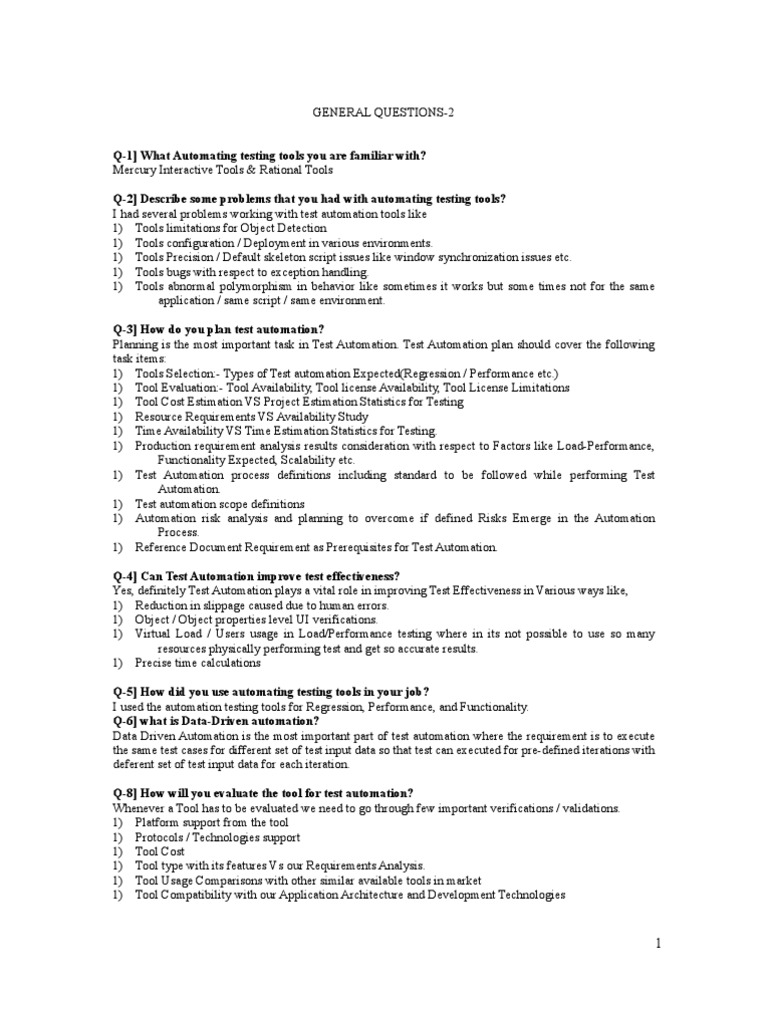 GENERAL QUESTIONS-2

Q-1] What Automating testing tools you are familiar with?
Mercury Interactive Tools & Rational Tools

Q-2] Describe some problems that you had with automating testing tools?
I had several problems working with test automation tools like
1) Tools limitations for Object Detection
1) Tools configuration / Deployment in various environments.
1) Tools Precision / Default skeleton script issues like window synchronization issues etc.
1) Tools bugs with respect to exception handling.
1) Tools abnormal polymorphism in behavior like sometimes it works but some times not for the same application / same script / same environment.

Q-3] How do you plan test automation?
Planning is the most important task in Test Automation. Test Automation plan should cover the following task items:
1) Tools Selection:- Types of Test automation Expected(Regression / Performance etc.)
1) Tool Evaluation:- Tool Availability, Tool license Availability, Tool License Limitations
1) Tool Cost Estimation VS Project Estimation Statistics for Testing
1) Resource Requirements VS Availability Study
1) Time Availability VS Time Estimation Statistics for Testing.
1) Production requirement analysis results consideration with respect to Factors like Load-Performance, Functionality Expected, Scalability etc.
1) Test Automation process definitions including standard to be followed while performing Test Automation.
1) Test automation scope definitions
1) Automation risk analysis and planning to overcome if defined Risks Emerge in the Automation Process.
1) Reference Document Requirement as Prerequisites for Test Automation.

Q-4] Can Test Automation improve test effectiveness?
Yes, definitely Test Automation plays a vital role in improving Test Effectiveness in Various ways like,
1) Reduction in slippage caused due to human errors.
1) Object / Object properties level UI verifications.
1) Virtual Load / Users usage in Load/Performance testing where in its not possible to use so many resources physically performing test and get so accurate results.
1) Precise time calculations

Q-5] How did you use automating testing tools in your job?
I used the automation testing tools for Regression, Performance, and Functionality.
Q-6] what is Data-Driven automation?
Data Driven Automation is the most important part of test automation where the requirement is to execute the same test cases for different set of test input data so that test can executed for pre-defined iterations with deferent set of test input data for each iteration.

Q-8] How will you evaluate the tool for test automation?
Whenever a Tool has to be evaluated we need to go through few important verifications / validations.
1) Platform support from the tool
1) Protocols / Technologies support
1) Tool Cost
1) Tool type with its features Vs our Requirements Analysis.
1) Tool Usage Comparisons with other similar available tools in market
1) Tool Compatibility with our Application Architecture and Development Technologies

1